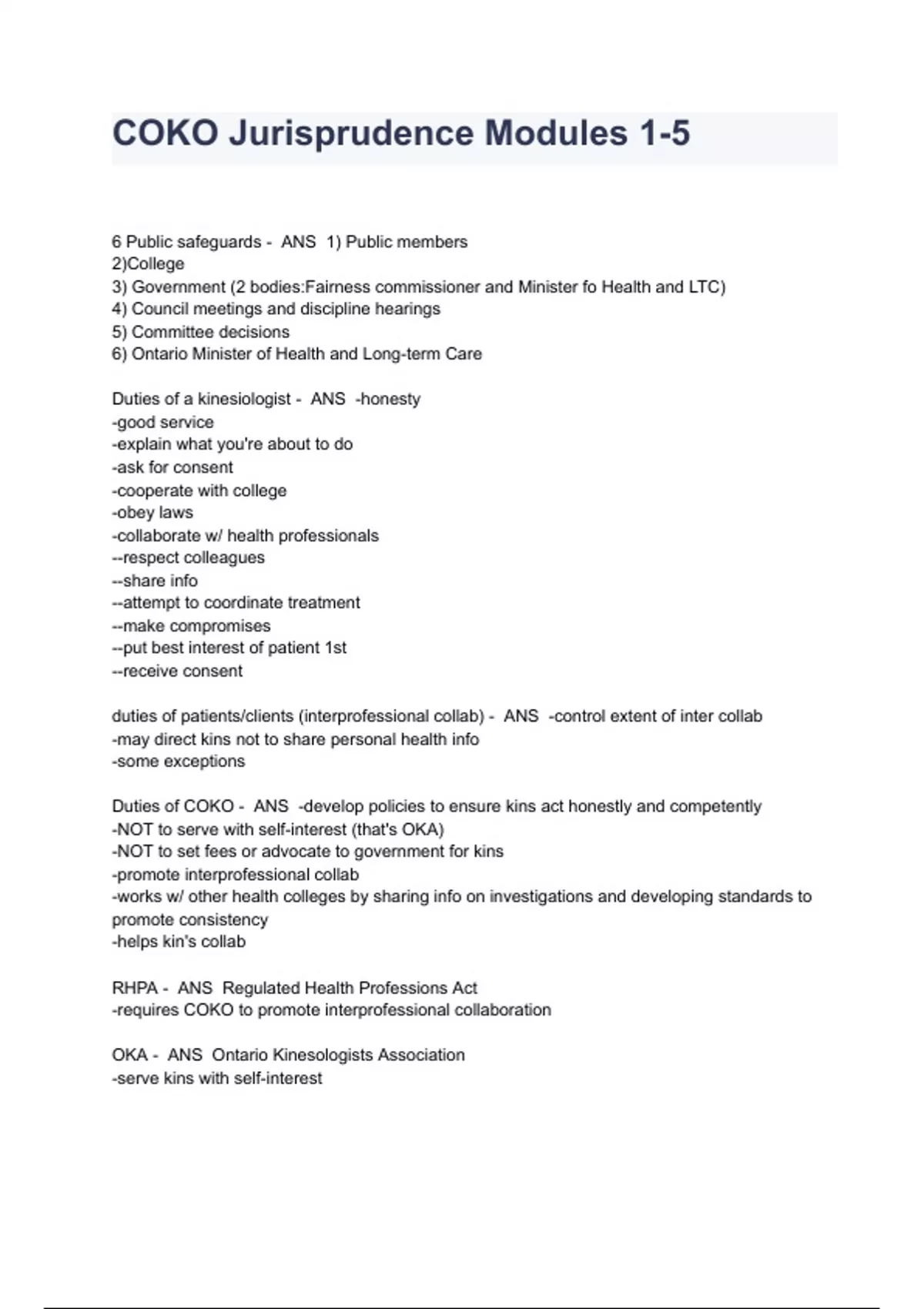 COKO Jurisprudence Modules 1-5

6 Public safeguards - ANS 1) Public members
2)College
3) Government (2 bodies:Fairness commissioner and Minister fo Health and LTC)
4) Council meetings and discipline hearings
5) Committee decisions
6) Ontario Minister of Health and Long-term Care

Duties of a kinesiologist - ANS -honesty
-good service
-explain what you're about to do
-ask for consent
-cooperate with college
-obey laws
-collaborate w/ health professionals
--respect colleagues
--share info
--attempt to coordinate treatment
--make compromises
--put best interest of patient 1st
--receive consent

duties of patients/clients (interprofessional collab) - ANS -control extent of inter collab
-may direct kins not to share personal health info
-some exceptions

Duties of COKO - ANS -develop policies to ensure kins act honestly and competently
-NOT to serve with self-interest (that's OKA)
-NOT to set fees or advocate to government for kins
-promote interprofessional collab
-works w/ other health colleges by sharing info on investigations and developing standards to promote consistency
-helps kin's collab

RHPA - ANS Regulated Health Professions Act
-requires COKO to promote interprofessional collaboration

OKA - ANS Ontario Kinesologists Association
-serve kins with self-interest